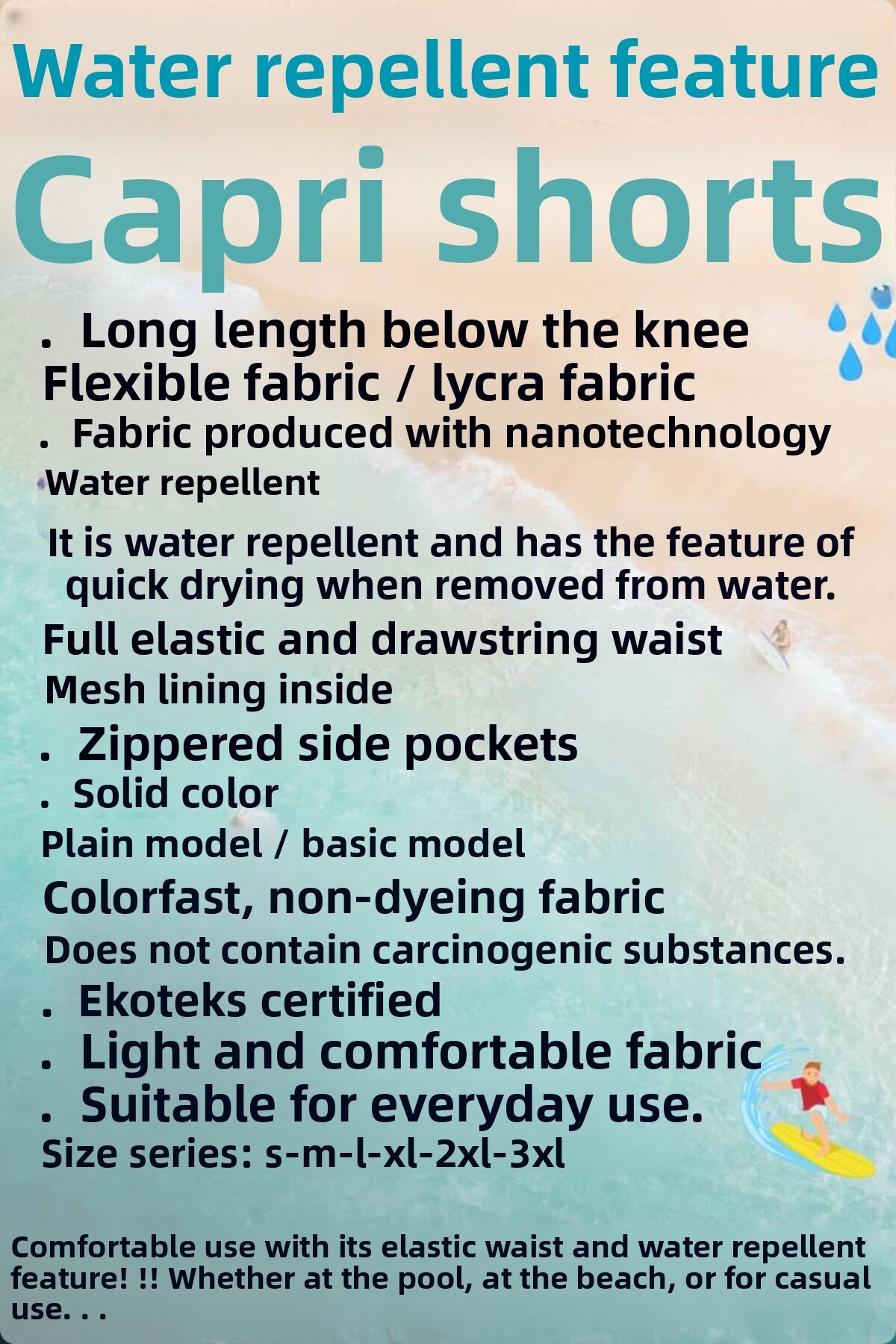 Water repellent feature

Capri shorts

. Long length below the knee

Flexible fabric / lycra fabric

. Fabric produced with nanotechnology

Water repellent

It is water repellent and has the feature of quick drying when removed from water.

Full elastic and drawstring waist

Mesh lining inside

. Zippered side pockets

. Solid color

Plain model / basic model

Colorfast, non-dyeing fabric

Does not contain carcinogenic substances.

. Ekoteks certified

. Light and comfortable fabric

. Suitable for everyday use.

Size series: s-m-l-xl-2xl-3xl

Comfortable use with its elastic waist and water repellent feature! !! Whether at the pool, at the beach, or for casual use. . .